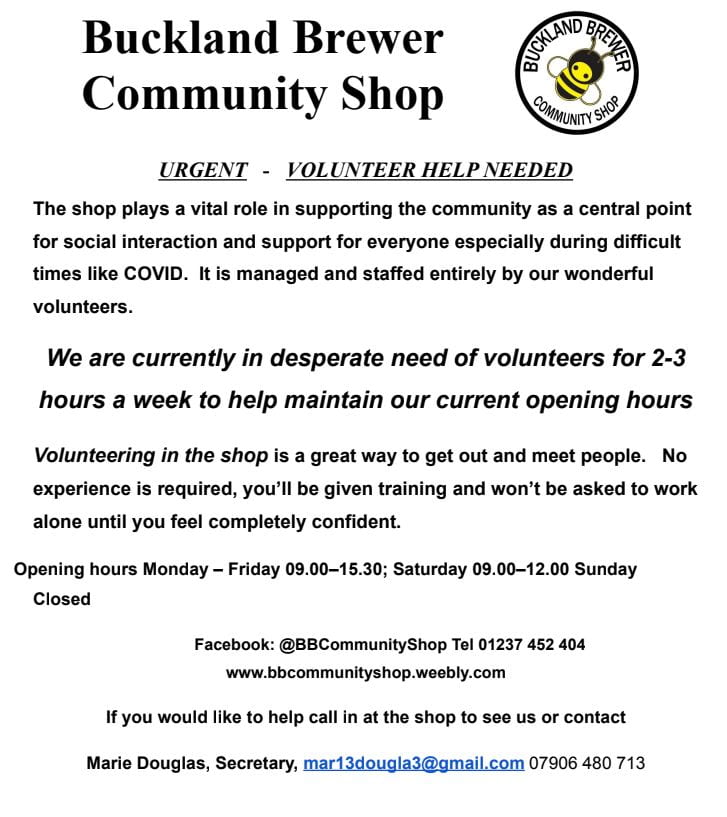 Buckland Brewer Community Shop

BUCKLAND BREWER COMMUNITY SHOP

URGENT - VOLUNTEER HELP NEEDED

The shop plays a vital role in supporting the community as a central point for social interaction and support for everyone especially during difficult times like COVID. It is managed and staffed entirely by our wonderful volunteers.

We are currently in desperate need of volunteers for 2-3 hours a week to help maintain our current opening hours

Volunteering in the shop is a great way to get out and meet people. No experience is required, you'll be given training and won't be asked to work alone until you feel completely confident.

Opening hours Monday – Friday 09.00–15.30; Saturday 09.00–12.00 Sunday Closed

Facebook: @BBCommunityShop Tel 01237 452 404
www.bbcommunityshop.weebly.com

If you would like to help call in at the shop to see us or contact

Marie Douglas, Secretary, mar13dougla3@gmail.com 07906 480 713